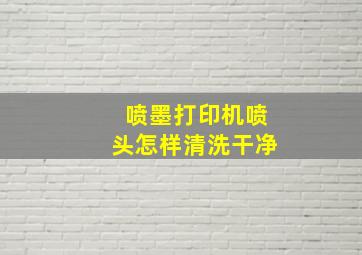 喷墨打印机喷头怎样清洗干净